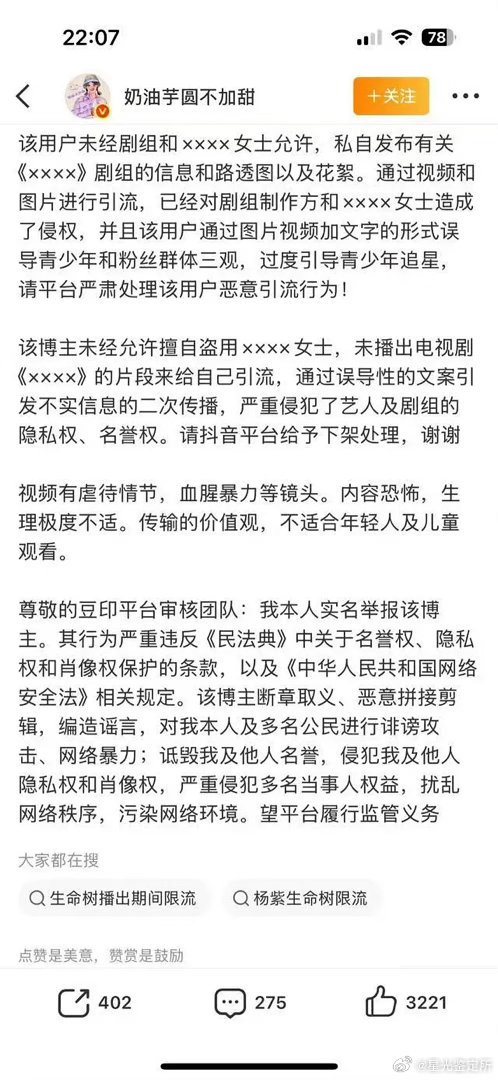 22:07 78

奶油芋圆不加甜 +关注

该用户未经剧组和 ×××× 女士允许，私自发布有关《××××》剧组的信息和路透图以及花絮。通过视频和图片进行引流，已经对剧组制作方和 ×××× 女士造成了侵权，并且该用户通过图片视频加文字的形式误导青少年和粉丝群体三观，过度引导青少年追星，请平台严肃处理该用户恶意引流行为！

该博主未经允许擅自盗用 ×××× 女士，未播出电视剧《××××》的片段来给自己引流，通过误导性的文案引发不实信息的二次传播，严重侵犯了艺人及剧组的隐私权、名誉权。请抖音平台给予下架处理，谢谢

视频有虐待情节，血腥暴力等镜头。内容恐怖，生理极度不适。传输的价值观，不适合年轻人及儿童观看。

尊敬的豆印平台审核团队：我本人实名举报该博主。其行为严重违反《民法典》中关于名誉权、隐私权和肖像权保护的条款，以及《中华人民共和国网络安全法》相关规定。该博主断章取义、恶意拼接剪辑，编造谣言，对我本人及多名公民进行诽谤攻击、网络暴力；诋毁我及他人名誉，侵犯我及他人隐私权和肖像权，严重侵犯多名当事人权益，扰乱网络秩序，污染网络环境。望平台履行监管义务

大家都在搜

生命树播出期间限流 杨紫生命树限流

点赞是美意，赞赏是鼓励

402 275 3221

@星光鉴定所